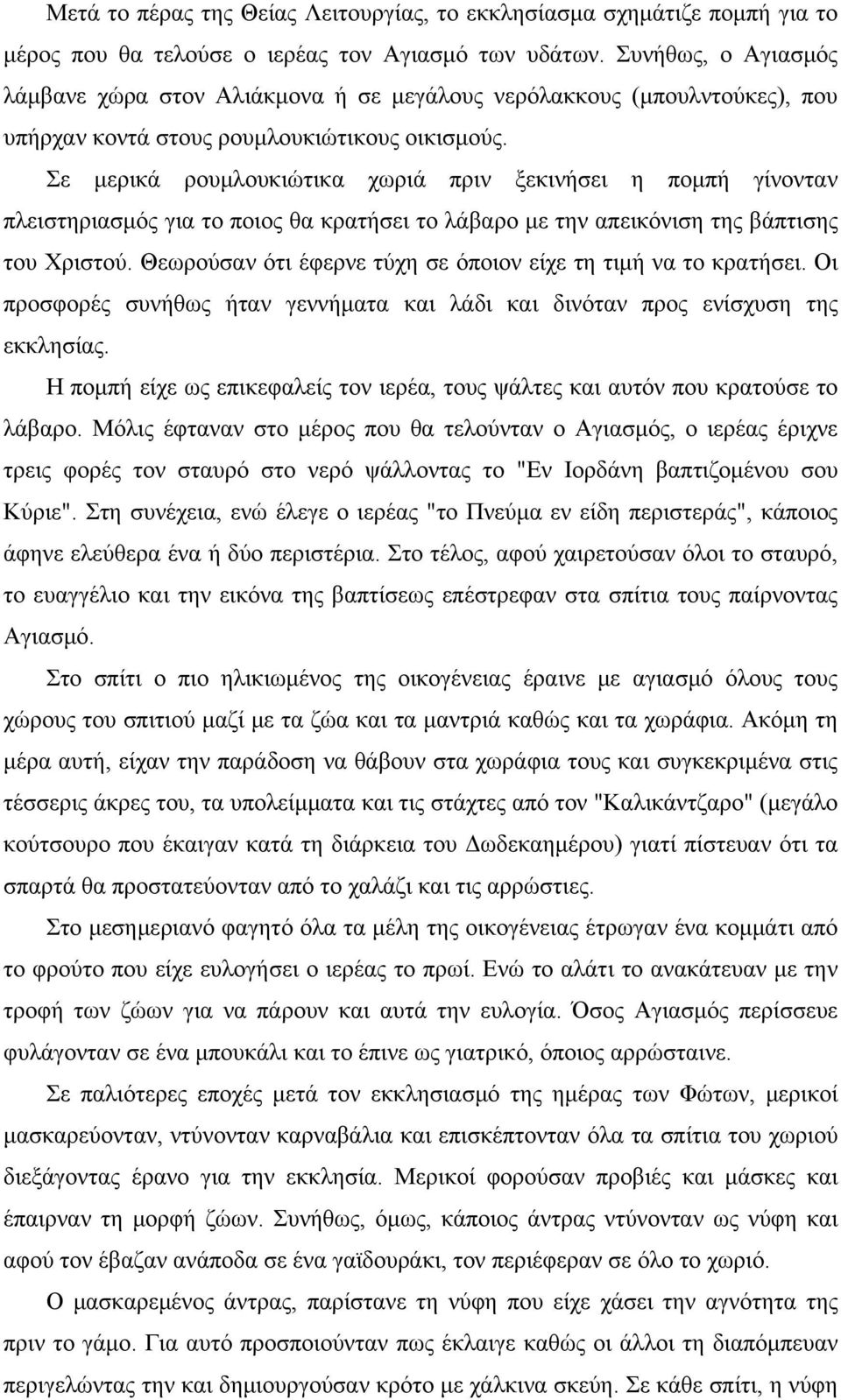 Μετά το πέρας της Θείας Λειτουργίας, το εκκλησίασμα σχημάτιζε πομπή για το μέρος που θα τελούσε ο ιερέας τον Αγιασμό των υδάτων. Συνήθως, ο Αγιασμός λάμβανε χώρα στον Αλιάκμονα ή σε μεγάλους νερόλακκους (μπουλντούκες), που υπήρχαν κοντά στους ρουμλουκιώτικους οικισμούς.

Σε μερικά ρουμλουκιώτικα χωριά πριν ξεκινήσει η πομπή γίνονταν πλειστηριασμός για το ποιος θα κρατήσει το λάβαρο με την απεικόνιση της βάπτισης του Χριστού. Θεωρούσαν ότι έφερνε τύχη σε όποιον είχε τη τιμή να το κρατήσει. Οι προσφορές συνήθως ήταν γεννήματα και λάδι και δινόταν προς ενίσχυση της εκκλησίας.

Η πομπή είχε ως επικεφαλείς τον ιερέα, τους ψάλτες και αυτόν που κρατούσε το λάβαρο. Μόλις έφταναν στο μέρος που θα τελούνταν ο Αγιασμός, ο ιερέας έριχνε τρεις φορές τον σταυρό στο νερό ψάλλοντας το "Εν Ιορδάνη βαπτιζομένου σου Κύριε". Στη συνέχεια, ενώ έλεγε ο ιερέας "το Πνεύμα εν είδη περιστεράς", κάποιος άφηνε ελεύθερα ένα ή δύο περιστέρια. Στο τέλος, αφού χαιρετούσαν όλοι το σταυρό, το ευαγγέλιο και την εικόνα της βαπτίσεως επέστρεφαν στα σπίτια τους παίρνοντας Αγιασμό.

Στο σπίτι ο πιο ηλικιωμένος της οικογένειας έραινε με αγιασμό όλους τους χώρους του σπιτιού μαζί με τα ζώα και τα μαντριά καθώς και τα χωράφια. Ακόμη τη μέρα αυτή, είχαν την παράδοση να θάβουν στα χωράφια τους και συγκεκριμένα στις τέσσερις άκρες του, τα υπολείμματα και τις στάχτες από τον "Καλικάντζαρο" (μεγάλο κούτσουρο που έκαιγαν κατά τη διάρκεια του Δωδεκαημέρου) γιατί πίστευαν ότι τα σπαρτά θα προστατεύονταν από το χαλάζι και τις αρρώστιες.

Στο μεσημεριανό φαγητό όλα τα μέλη της οικογένειας έτρωγαν ένα κομμάτι από το φρούτο που είχε ευλογήσει ο ιερέας το πρωί. Ενώ το αλάτι το ανακάτευαν με την τροφή των ζώων για να πάρουν και αυτά την ευλογία. Όσος Αγιασμός περίσσευε φυλάγονταν σε ένα μπουκάλι και το έπινε ως γιατρικό, όποιος αρρώσταινε.

Σε παλιότερες εποχές μετά τον εκκλησιασμό της ημέρας των Φώτων, μερικοί μασκαρεύονταν, ντύνονταν καρναβάλια και επισκέπτονταν όλα τα σπίτια του χωριού διεξάγοντας έρανο για την εκκλησία. Μερικοί φορούσαν προβιές και μάσκες και έπαιρναν τη μορφή ζώων. Συνήθως, όμως, κάποιος άντρας ντύνονταν ως νύφη και αφού τον έβαζαν ανάποδα σε ένα γαϊδουράκι, τον περιέφεραν σε όλο το χωριό.

Ο μασκαρεμένος άντρας, παρίστανε τη νύφη που είχε χάσει την αγνότητα της πριν το γάμο. Για αυτό προσποιούνταν πως έκλαιγε καθώς οι άλλοι τη διαπόμπευαν περιγελώντας την και δημιουργούσαν κρότο με χάλκινα σκεύη. Σε κάθε σπίτι, η νύφη